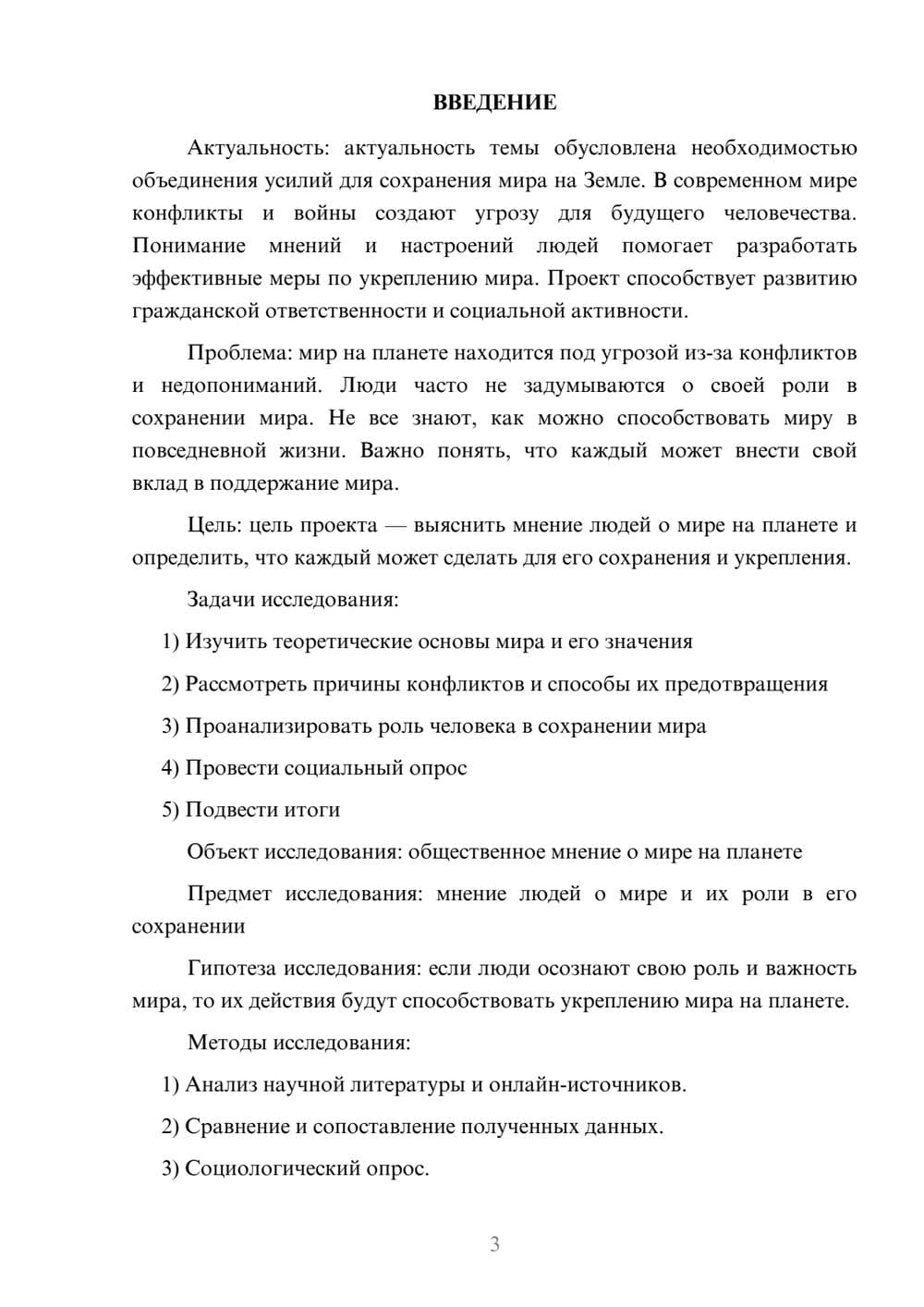 ВВЕДЕНИЕ

Актуальность: актуальность темы обусловлена необходимостью объединения усилий для сохранения мира на Земле. В современном мире конфликты и войны создают угрозу для будущего человечества. Понимание мнений и настроений людей помогает разработать эффективные меры по укреплению мира. Проект способствует развитию гражданской ответственности и социальной активности.

Проблема: мир на планете находится под угрозой из-за конфликтов и недопониманий. Люди часто не задумываются о своей роли в сохранении мира. Не все знают, как можно способствовать миру в повседневной жизни. Важно понять, что каждый может внести свой вклад в поддержание мира.

Цель: цель проекта — выяснить мнение людей о мире на планете и определить, что каждый может сделать для его сохранения и укрепления.

Задачи исследования:

1) Изучить теоретические основы мира и его значения

2) Рассмотреть причины конфликтов и способы их предотвращения

3) Проанализировать роль человека в сохранении мира

4) Провести социальный опрос

5) Подвести итоги

Объект исследования: общественное мнение о мире на планете

Предмет исследования: мнение людей о мире и их роли в его сохранении

Гипотеза исследования: если люди осознают свою роль и важность мира, то их действия будут способствовать укреплению мира на планете.

Методы исследования:

1) Анализ научной литературы и онлайн-источников.

2) Сравнение и сопоставление полученных данных.

3) Социологический опрос.

3